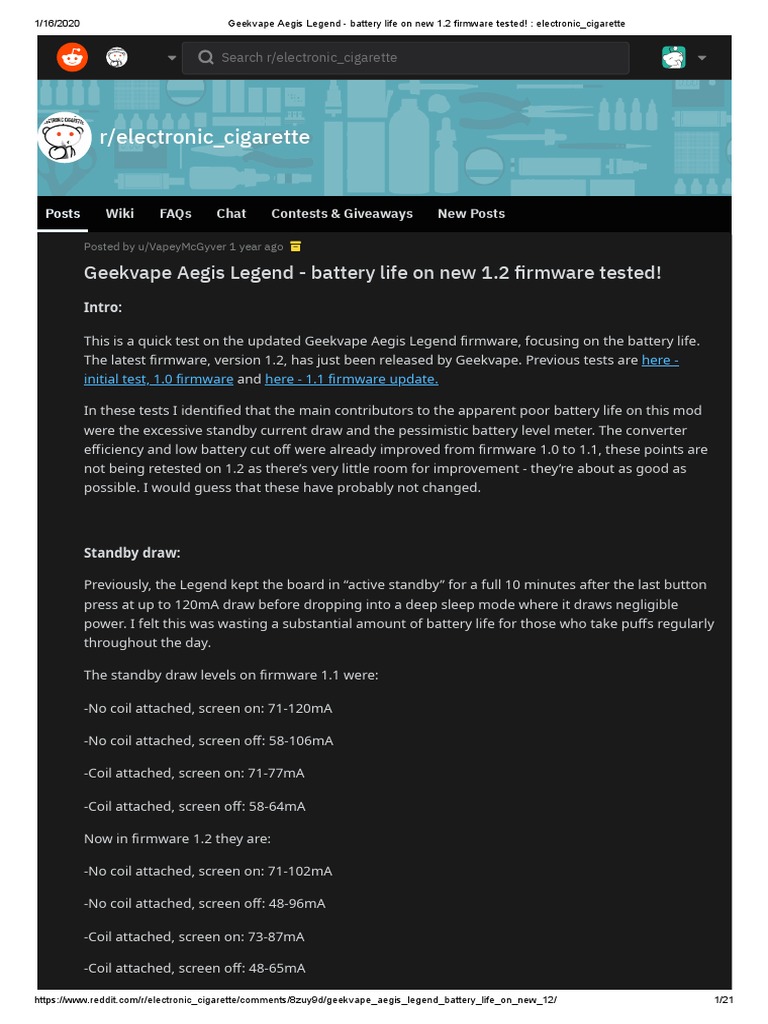 1/16/2020 Geekvape Aegis Legend - battery life on new 1.2 firmware tested! : electronic_cigarette

Search r/electronic_cigarette

r/electronic_cigarette

Posts Wiki FAQs Chat Contests & Giveaways New Posts

Posted by u/VapeyMcGyver 1 year ago

Geekvape Aegis Legend - battery life on new 1.2 firmware tested!

Intro:

This is a quick test on the updated Geekvape Aegis Legend firmware, focusing on the battery life. The latest firmware, version 1.2, has just been released by Geekvape. Previous tests are here - initial test, 1.0 firmware and here - 1.1 firmware update.

In these tests I identified that the main contributors to the apparent poor battery life on this mod were the excessive standby current draw and the pessimistic battery level meter. The converter efficiency and low battery cut off were already improved from firmware 1.0 to 1.1, these points are not being retested on 1.2 as there's very little room for improvement - they're about as good as possible. I would guess that these have probably not changed.

Standby draw:

Previously, the Legend kept the board in "active standby" for a full 10 minutes after the last button press at up to 120mA draw before dropping into a deep sleep mode where it draws negligible power. I felt this was wasting a substantial amount of battery life for those who take puffs regularly throughout the day.

The standby draw levels on firmware 1.1 were:

-No coil attached, screen on: 71-120mA

-No coil attached, screen off: 58-106mA

-Coil attached, screen on: 71-77mA

-Coil attached, screen off: 58-64mA

Now in firmware 1.2 they are:

-No coil attached, screen on: 71-102mA

-No coil attached, screen off: 48-96mA

-Coil attached, screen on: 73-87mA

-Coil attached, screen off: 48-65mA

https://www.reddit.com/r/electronic_cigarette/comments/8zuy9d/geekvape_aegis_legend_battery_life_on_new_12/ 1/21